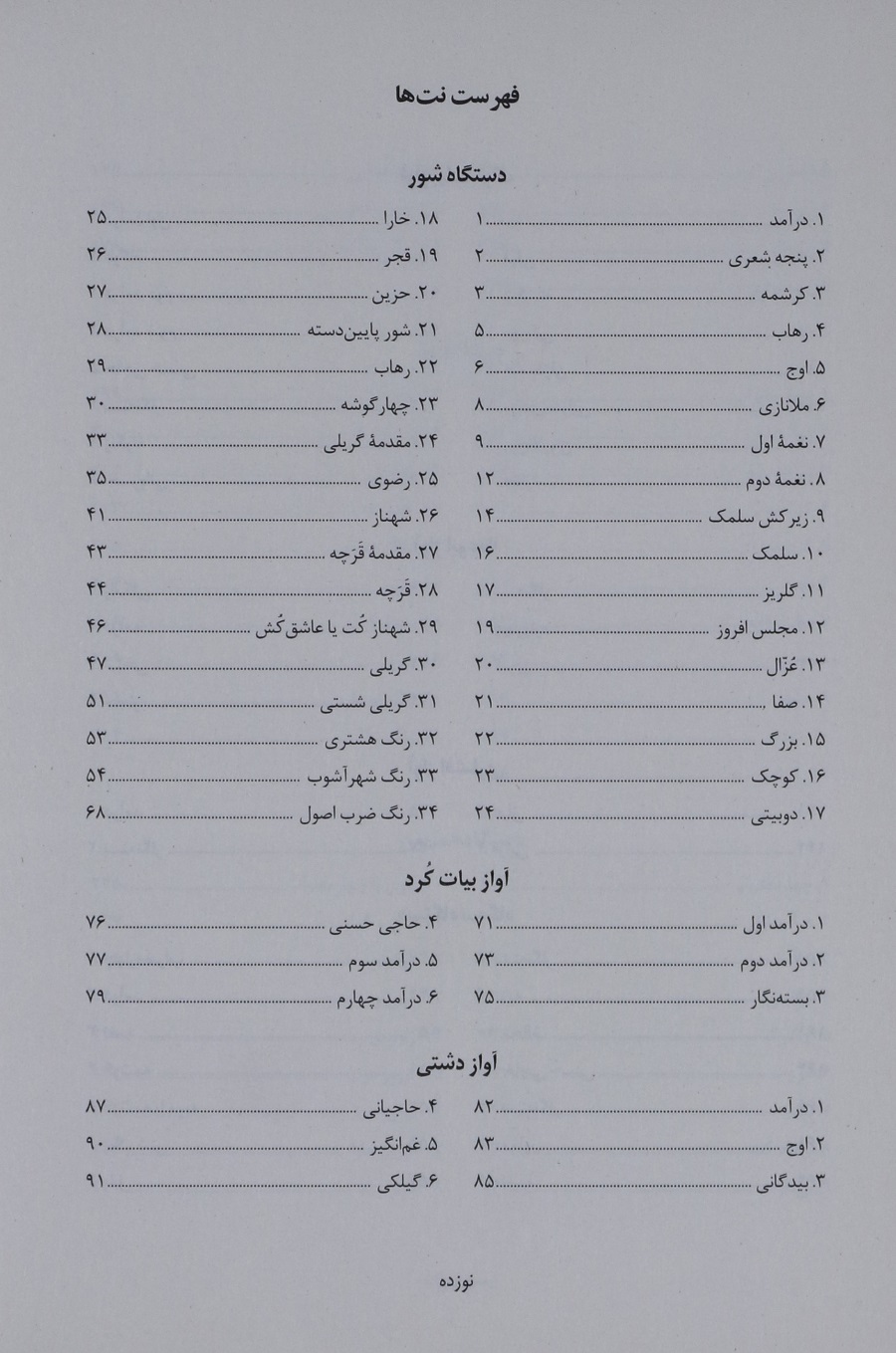 فهرست نت‌ها

دستگاه شور

۱. درآمد ۱
۲. پنجه شعری ۲
۳. کرشمه ۳
۴. رهاب ۵
۵. اوج ۶
۶. ملانازی ۸
۷. نغمهٔ اول ۹
۸. نغمهٔ دوم ۱۲
۹. زیرکش سلمک ۱۴
۱۰. سلمک ۱۶
۱۱. گلریز ۱۷
۱۲. مجلس افروز ۱۹
۱۳. عُزّال ۲۰
۱۴. صفا ۲۱
۱۵. بزرگ ۲۲
۱۶. کوچک ۲۳
۱۷. دوبیتی ۲۴

۱۸. خارا ۲۵
۱۹. قجر ۲۶
۲۰. حزین ۲۷
۲۱. شور پایین‌دسته ۲۸
۲۲. رهاب ۲۹
۲۳. چهارگوشه ۳۰
۲۴. مقدمهٔ گریلی ۳۳
۲۵. رضوی ۳۵
۲۶. شهناز ۴۱
۲۷. مقدمهٔ قَرَچه ۴۳
۲۸. قَرَچه ۴۴
۲۹. شهناز کُت یا عاشق‌کُش ۴۶
۳۰. گریلی ۴۷
۳۱. گریلی شستی ۵۱
۳۲. رنگ هشتری ۵۳
۳۳. رنگ شهرآشوب ۵۴
۳۴. رنگ ضرب اصول ۶۸

آواز بیات کُرد

۱. درآمد اول ۷۱
۲. درآمد دوم ۷۳
۳. بسته‌نگار ۷۵

۴. حاجی حسنی ۷۶
۵. درآمد سوم ۷۷
۶. درآمد چهارم ۷۹

آواز دشتی

۱. درآمد ۸۲
۲. اوج ۸۳
۳. بیدگانی ۸۵

۴. حاجیانی ۸۷
۵. غم‌انگیز ۹۰
۶. گیلکی ۹۱

نوزده